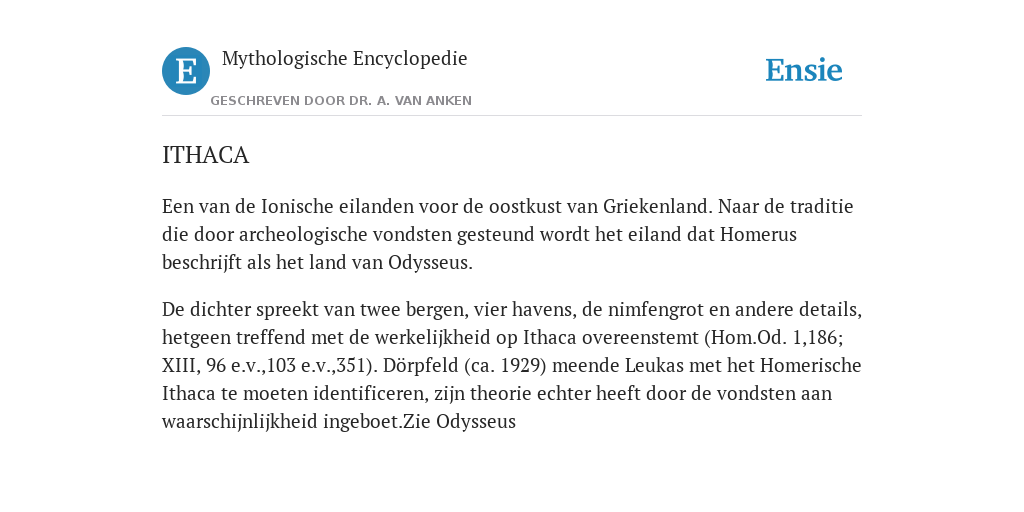 E

Mythologische Encyclopedie

GESCHREVEN DOOR DR. A. VAN ANKEN

Ensie

ITHACA

Een van de Ionische eilanden voor de oostkust van Griekenland. Naar de traditie die door archeologische vondsten gesteund wordt het eiland dat Homerus beschrijft als het land van Odysseus.

De dichter spreekt van twee bergen, vier havens, de nimfengrot en andere details, hetgeen treffend met de werkelijkheid op Ithaca overeenstemt (Hom.Od. 1,186; XIII, 96 e.v.,103 e.v.,351). Dörpfeld (ca. 1929) meende Leukas met het Homerische Ithaca te moeten identificeren, zijn theorie echter heeft door de vondsten aan waarschijnlijkheid ingeboet.Zie Odysseus